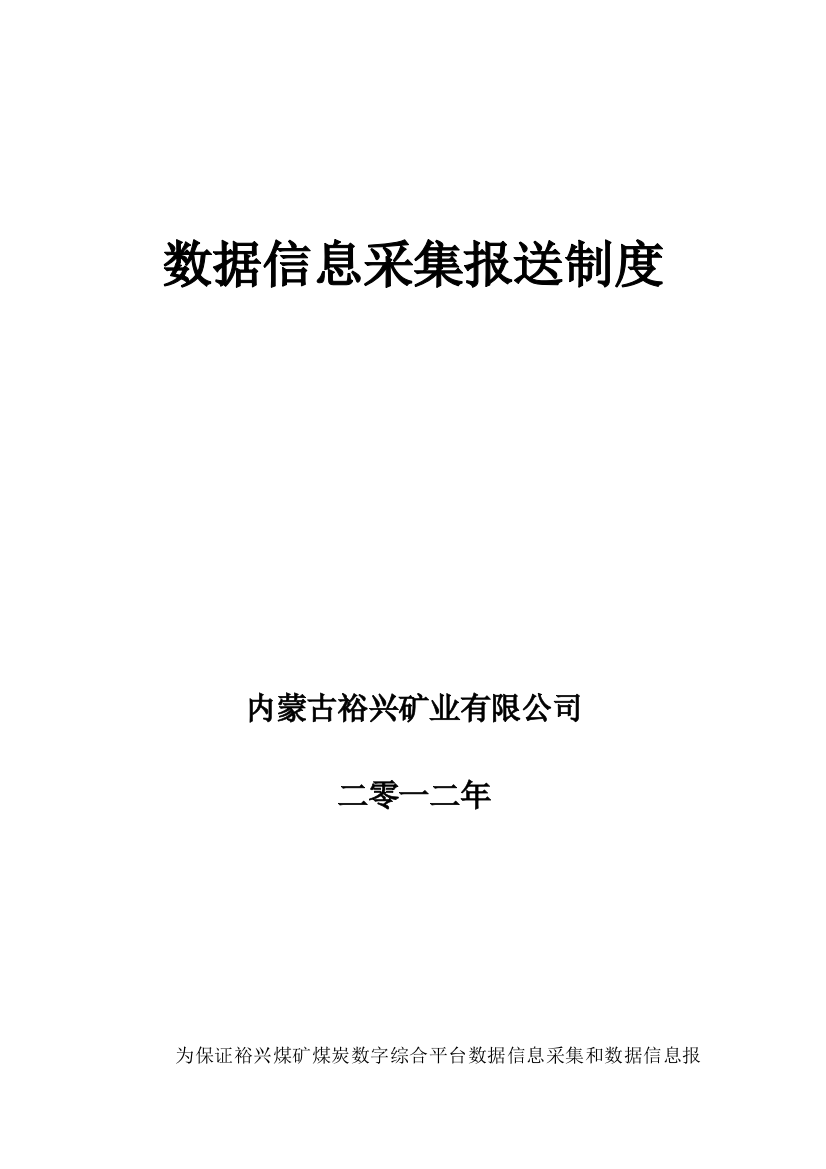 数据信息采集报送制度

内蒙古裕兴矿业有限公司

二零一二年

为保证裕兴煤矿煤炭数字综合平台数据信息采集和数据信息报